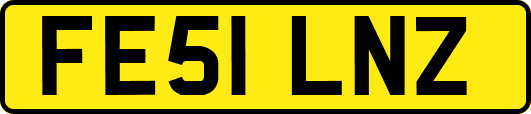 FE51 LNZ